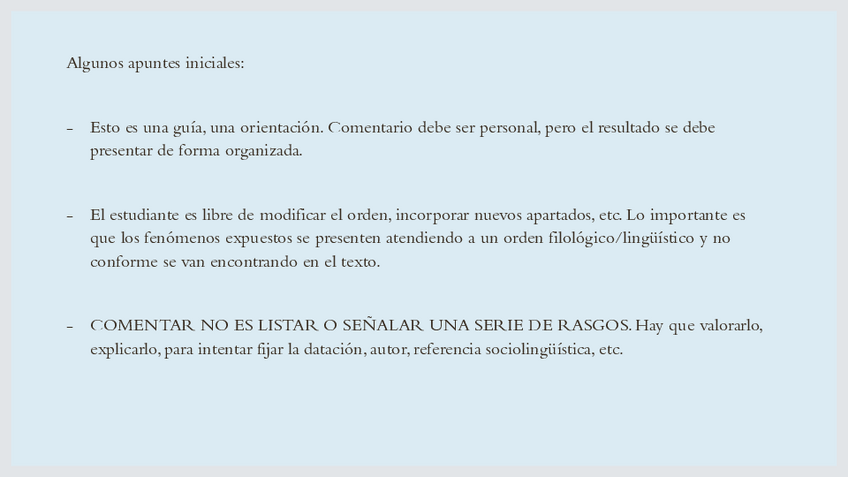 Algunos apuntes iniciales:

– Esto es una guía, una orientación. Comentario debe ser personal, pero el resultado se debe presentar de forma organizada.

– El estudiante es libre de modificar el orden, incorporar nuevos apartados, etc. Lo importante es que los fenómenos expuestos se presenten atendiendo a un orden filológico/lingüístico y no conforme se van encontrando en el texto.

– COMENTAR NO ES LISTAR O SEÑALAR UNA SERIE DE RASGOS. Hay que valorarlo, explicarlo, para intentar fijar la datación, autor, referencia sociolingüística, etc.